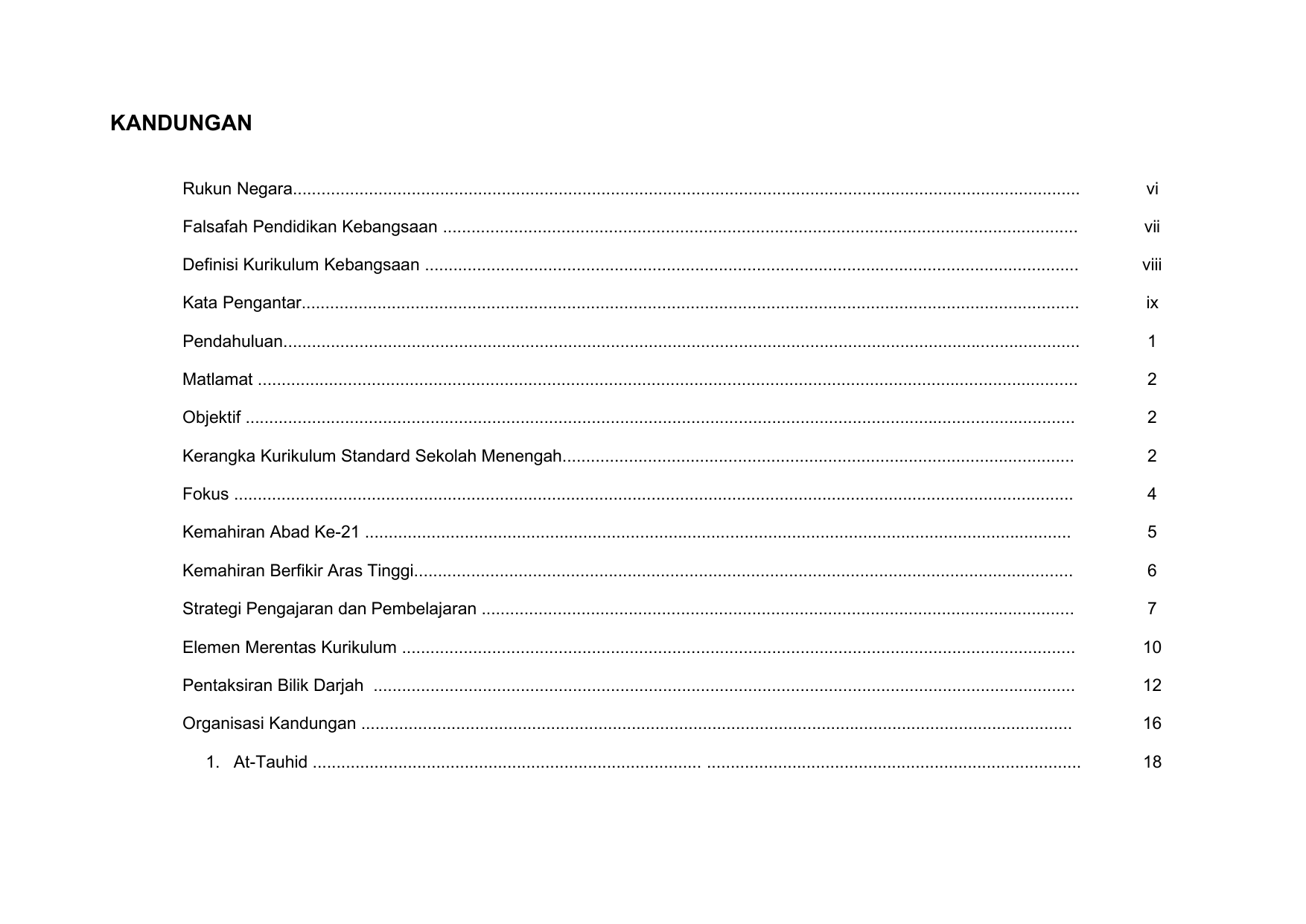 KANDUNGAN

Rukun Negara vi

Falsafah Pendidikan Kebangsaan vii

Definisi Kurikulum Kebangsaan viii

Kata Pengantar ix

Pendahuluan 1

Matlamat 2

Objektif 2

Kerangka Kurikulum Standard Sekolah Menengah 2

Fokus 4

Kemahiran Abad Ke-21 5

Kemahiran Berfikir Aras Tinggi 6

Strategi Pengajaran dan Pembelajaran 7

Elemen Merentas Kurikulum 10

Pentaksiran Bilik Darjah 12

Organisasi Kandungan 16

1. At-Tauhid 18